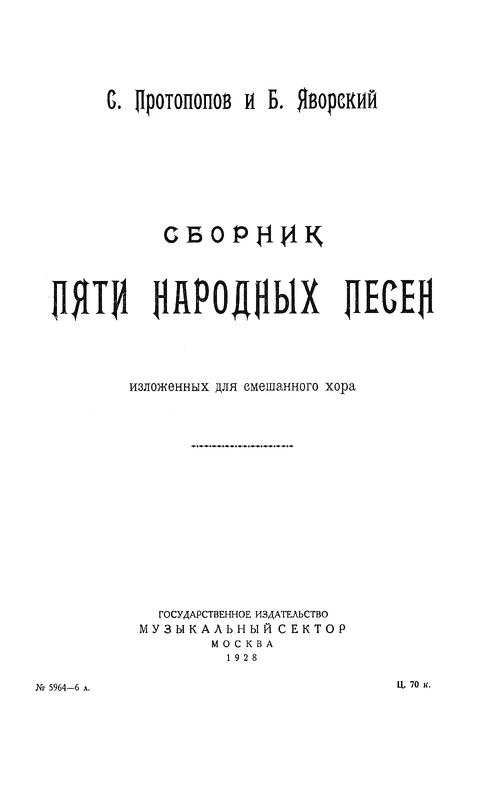 С. Протопопов и Б. Яворский

СБОРНИК
ПЯТИ НАРОДНЫХ ПЕСЕН

изложенных для смешанного хора

ГОСУДАРСТВЕННОЕ ИЗДАТЕЛЬСТВО
МУЗЫКАЛЬНЫЙ СЕКТОР
МОСКВА
1928

№ 5964—6 л.

Ц. 70 к.